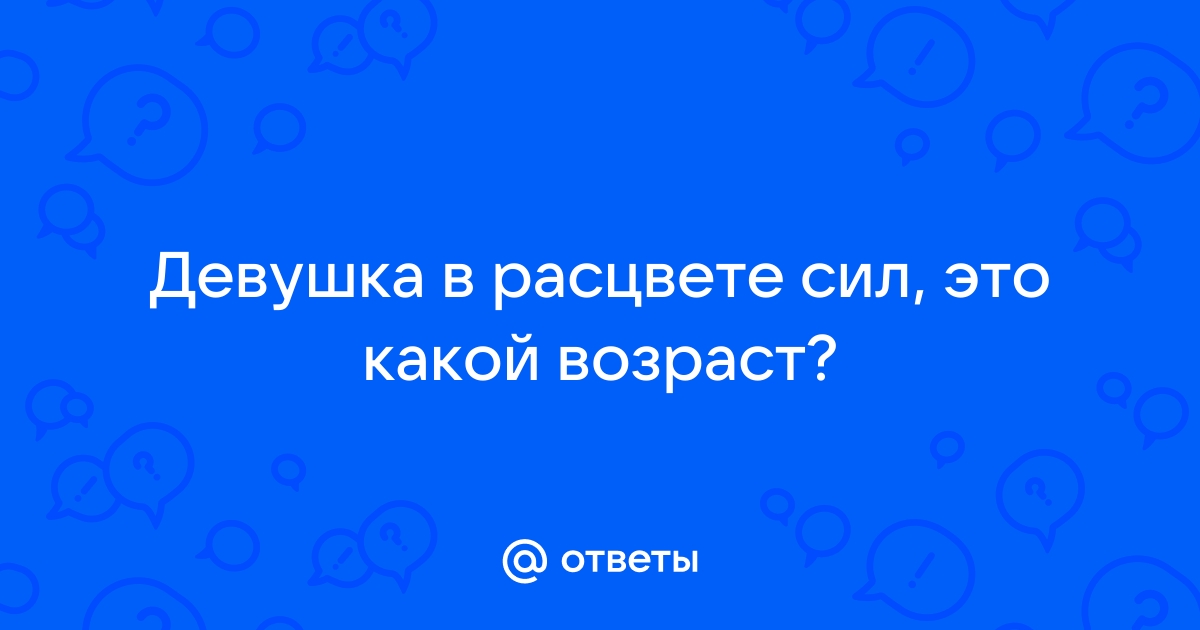 Девушка в расцвете сил, это какой возраст?

@ ответы